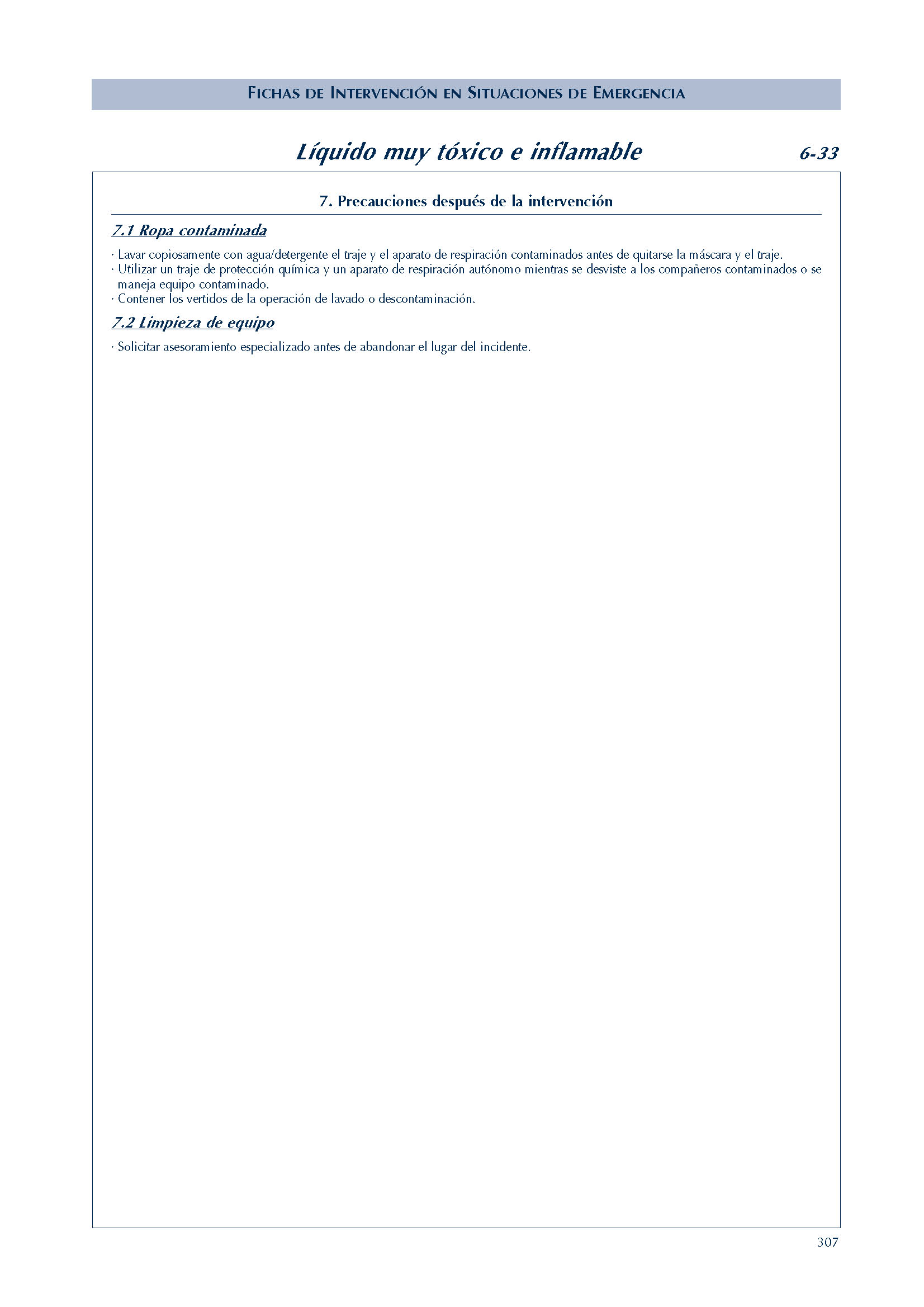 FICHAS DE INTERVENCIÓN EN SITUACIONES DE EMERGENCIA

Líquido muy tóxico e inflamable

6-33

7. Precauciones después de la intervención

7.1 Ropa contaminada

· Lavar copiosamente con agua/detergente el traje y el aparato de respiración contaminados antes de quitarse la máscara y el traje.
· Utilizar un traje de protección química y un aparato de respiración autónomo mientras se desviste a los compañeros contaminados o se maneja equipo contaminado.
· Contener los vertidos de la operación de lavado o descontaminación.

7.2 Limpieza de equipo

· Solicitar asesoramiento especializado antes de abandonar el lugar del incidente.

307